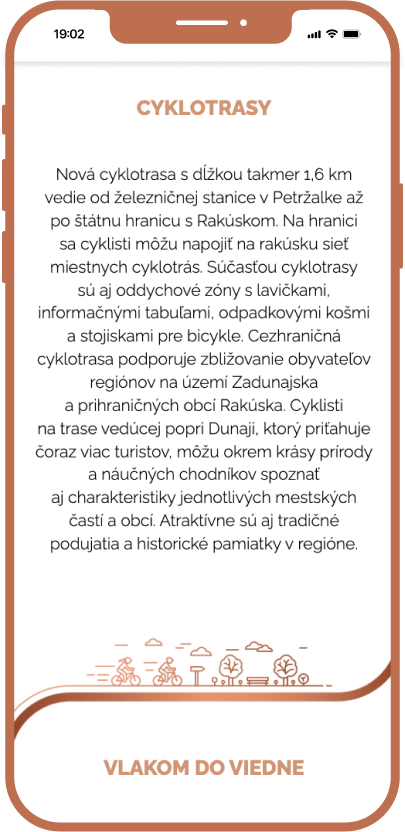 19:02

CYKLOTRASY

Nová cyklotrasa s dĺžkou takmer 1,6 km vedie od železničnej stanice v Petržalke až po štátnu hranicu s Rakúskom. Na hranici sa cyklisti môžu napojiť na rakúsku sieť miestnych cyklotrás. Súčasťou cyklotrasy sú aj oddychové zóny s lavičkami, informačnými tabuľami, odpadkovými košmi a stojiskami pre bicykle. Cezhraničná cyklotrasa podporuje zbližovanie obyvateľov regiónov na území Zadunajska a prihraničných obcí Rakúska. Cyklisti na trase vedúcej popri Dunaji, ktorý priťahuje čoraz viac turistov, môžu okrem krásy prírody a náučných chodníkov spoznať aj charakteristiky jednotlivých mestských častí a obcí. Atraktívne sú aj tradičné podujatia a historické pamiatky v regióne.

VLAKOM DO VIEDNE